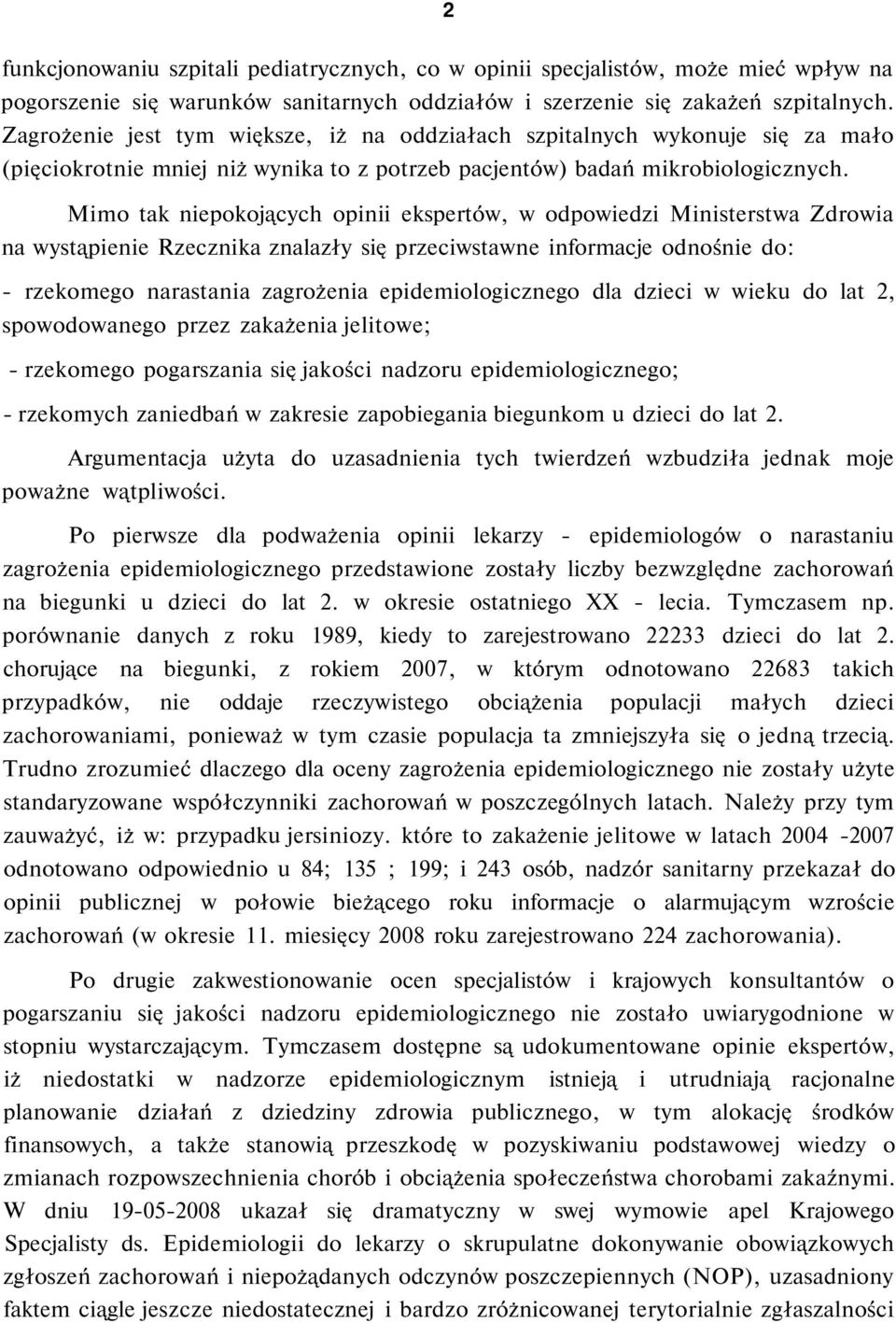 2

funkcjonowaniu szpitali pediatrycznych, co w opinii specjalistów, może mieć wpływ na pogorszenie się warunków sanitarnych oddziałów i szerzenie się zakażeń szpitalnych. Zagrożenie jest tym większe, iż na oddziałach szpitalnych wykonuje się za mało (pięciokrotnie mniej niż wynika to z potrzeb pacjentów) badań mikrobiologicznych.

Mimo tak niepokojących opinii ekspertów, w odpowiedzi Ministerstwa Zdrowia na wystąpienie Rzecznika znalazły się przeciwstawne informacje odnośnie do:

- rzekomego narastania zagrożenia epidemiologicznego dla dzieci w wieku do lat 2, spowodowanego przez zakażenia jelitowe;

- rzekomego pogarszania się jakości nadzoru epidemiologicznego;

- rzekomych zaniedbań w zakresie zapobiegania biegunkom u dzieci do lat 2.

Argumentacja użyta do uzasadnienia tych twierdzeń wzbudziła jednak moje poważne wątpliwości.

Po pierwsze dla podważenia opinii lekarzy - epidemiologów o narastaniu zagrożenia epidemiologicznego przedstawione zostały liczby bezwzględne zachorowań na biegunki u dzieci do lat 2. w okresie ostatniego XX - lecia. Tymczasem np. porównanie danych z roku 1989, kiedy to zarejestrowano 22233 dzieci do lat 2. chorujące na biegunki, z rokiem 2007, w którym odnotowano 22683 takich przypadków, nie oddaje rzeczywistego obciążenia populacji małych dzieci zachorowaniami, ponieważ w tym czasie populacja ta zmniejszyła się o jedną trzecią. Trudno zrozumieć dlaczego dla oceny zagrożenia epidemiologicznego nie zostały użyte standaryzowane współczynniki zachorowań w poszczególnych latach. Należy przy tym zauważyć, iż w: przypadku jersiniozy. które to zakażenie jelitowe w latach 2004 -2007 odnotowano odpowiednio u 84; 135 ; 199; i 243 osób, nadzór sanitarny przekazał do opinii publicznej w połowie bieżącego roku informacje o alarmującym wzroście zachorowań (w okresie 11. miesięcy 2008 roku zarejestrowano 224 zachorowania).

Po drugie zakwestionowanie ocen specjalistów i krajowych konsultantów o pogarszaniu się jakości nadzoru epidemiologicznego nie zostało uwiarygodnione w stopniu wystarczającym. Tymczasem dostępne są udokumentowane opinie ekspertów, iż niedostatki w nadzorze epidemiologicznym istnieją i utrudniają racjonalne planowanie działań z dziedziny zdrowia publicznego, w tym alokację środków finansowych, a także stanowią przeszkodę w pozyskiwaniu podstawowej wiedzy o zmianach rozpowszechnienia chorób i obciążenia społeczeństwa chorobami zakaźnymi. W dniu 19-05-2008 ukazał się dramatyczny w swej wymowie apel Krajowego Specjalisty ds. Epidemiologii do lekarzy o skrupulatne dokonywanie obowiązkowych zgłoszeń zachorowań i niepożądanych odczynów poszczepiennych (NOP), uzasadniony faktem ciągle jeszcze niedostatecznej i bardzo zróżnicowanej terytorialnie zgłaszalności